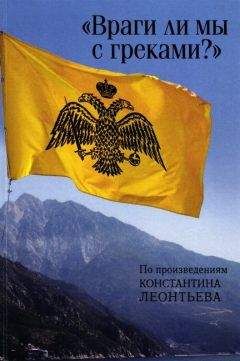 «Враги ли мы с греками?»

По произведениям
КОНСТАНТИНА
ЛЕОНТЬЕВА